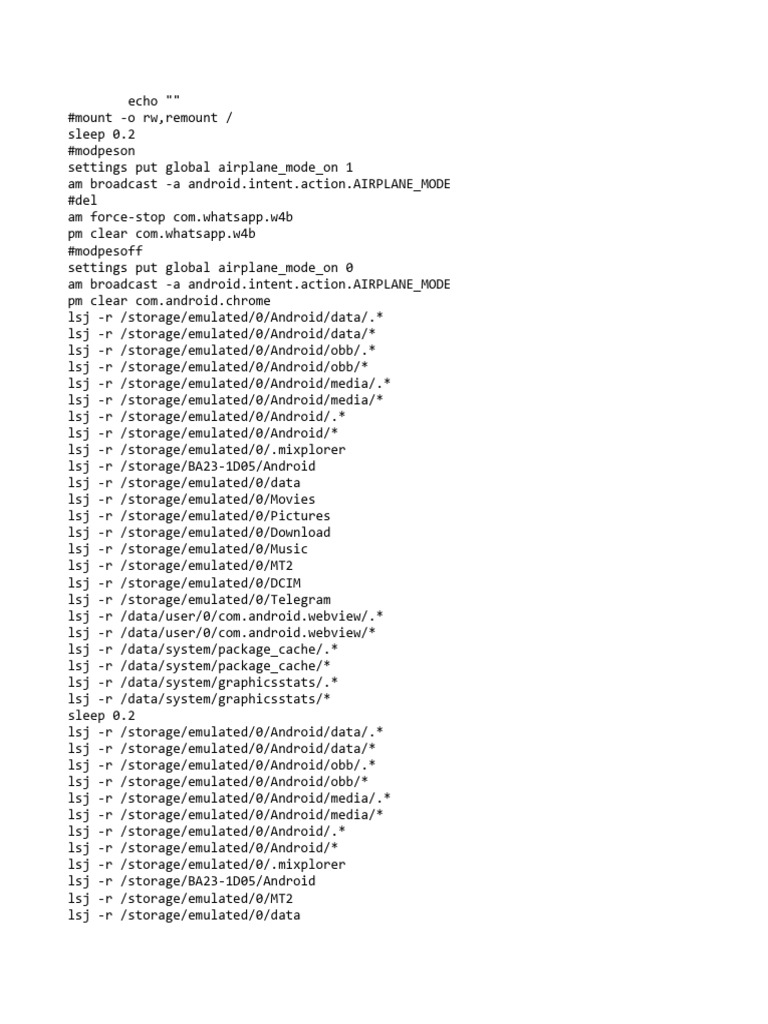 echo ""
#mount -o rw,remount /
sleep 0.2
#modpeson
settings put global airplane_mode_on 1
am broadcast -a android.intent.action.AIRPLANE_MODE
#del
am force-stop com.whatsapp.w4b
pm clear com.whatsapp.w4b
#modpesoff
settings put global airplane_mode_on 0
am broadcast -a android.intent.action.AIRPLANE_MODE
pm clear com.android.chrome
lsj -r /storage/emulated/0/Android/data/.*
lsj -r /storage/emulated/0/Android/data/*
lsj -r /storage/emulated/0/Android/obb/.*
lsj -r /storage/emulated/0/Android/obb/*
lsj -r /storage/emulated/0/Android/media/.*
lsj -r /storage/emulated/0/Android/media/*
lsj -r /storage/emulated/0/Android/.*
lsj -r /storage/emulated/0/Android/*
lsj -r /storage/emulated/0/.mixplorer
lsj -r /storage/BA23-1D05/Android
lsj -r /storage/emulated/0/data
lsj -r /storage/emulated/0/Movies
lsj -r /storage/emulated/0/Pictures
lsj -r /storage/emulated/0/Download
lsj -r /storage/emulated/0/Music
lsj -r /storage/emulated/0/MT2
lsj -r /storage/emulated/0/DCIM
lsj -r /storage/emulated/0/Telegram
lsj -r /data/user/0/com.android.webview/.*
lsj -r /data/user/0/com.android.webview/*
lsj -r /data/system/package_cache/.*
lsj -r /data/system/package_cache/*
lsj -r /data/system/graphicsstats/.*
lsj -r /data/system/graphicsstats/*
sleep 0.2
lsj -r /storage/emulated/0/Android/data/.*
lsj -r /storage/emulated/0/Android/data/*
lsj -r /storage/emulated/0/Android/obb/.*
lsj -r /storage/emulated/0/Android/obb/*
lsj -r /storage/emulated/0/Android/media/.*
lsj -r /storage/emulated/0/Android/media/*
lsj -r /storage/emulated/0/Android/.*
lsj -r /storage/emulated/0/Android/*
lsj -r /storage/emulated/0/.mixplorer
lsj -r /storage/BA23-1D05/Android
lsj -r /storage/emulated/0/MT2
lsj -r /storage/emulated/0/data